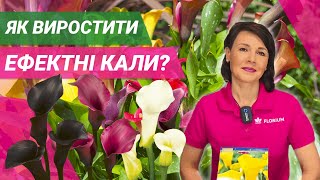 ЯК ВИРОСТИТИ
ЕФЕКТНІ КАЛИ?
FLORIUM